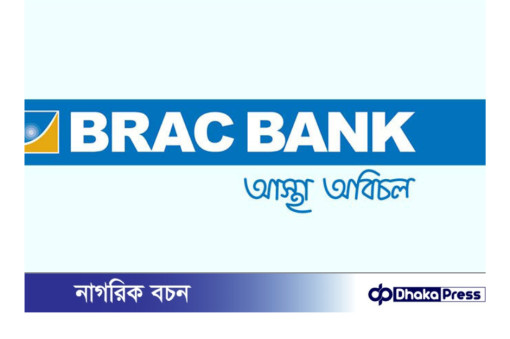 BRAC BANK

আস্থা অবিচল

নাগরিক বচন

Dhaka Press